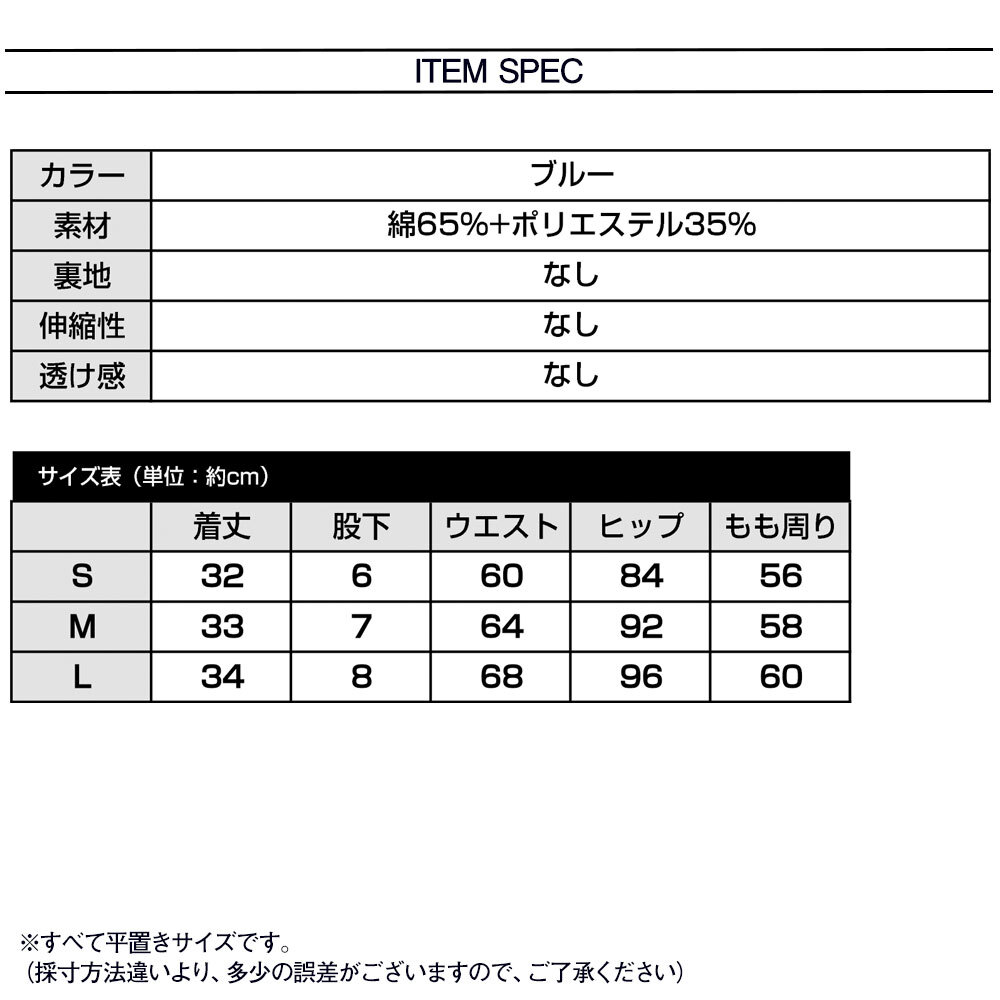 ITEM SPEC

| カラー | ブルー |
|---|---|
| 素材 | 綿65%+ポリエステル35% |
| 裏地 | なし |
| 伸縮性 | なし |
| 透け感 | なし |

サイズ表（単位：約cm）

| | 着丈 | 股下 | ウエスト | ヒップ | もも周り |
|---|---|---|---|---|---|
| S | 32 | 6 | 60 | 84 | 56 |
| M | 33 | 7 | 64 | 92 | 58 |
| L | 34 | 8 | 68 | 96 | 60 |

※すべて平置きサイズです。
（採寸方法違いより、多少の誤差がございますので、ご了承ください）